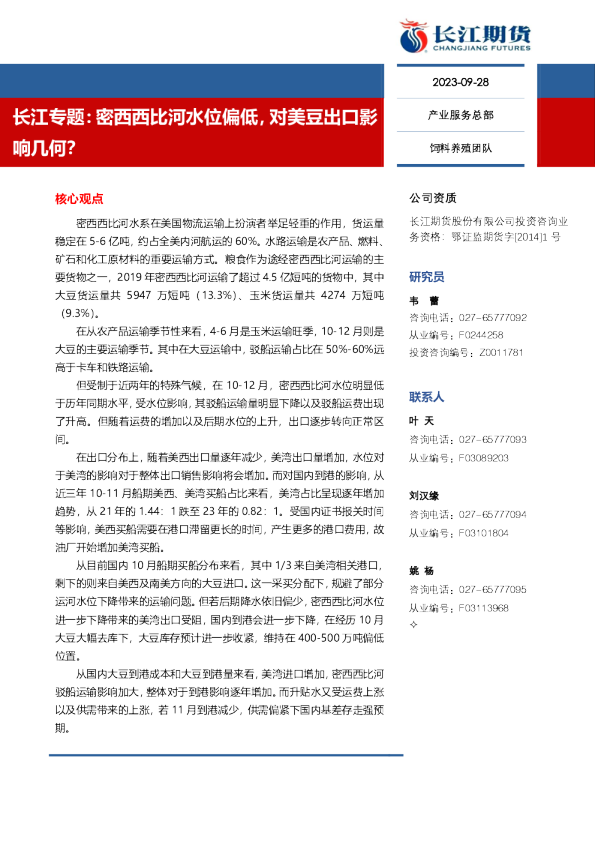 长江期货
CHANGJIANG FUTURES

2023-09-28

长江专题：密西西比河水位偏低，对美豆出口影响几何？

产业服务总部

饲料养殖团队

核心观点

密西西比河水系在美国物流运输上扮演者举足轻重的作用，货运量稳定在 5-6 亿吨，约占全美内河航运的 60%。水路运输是农产品、燃料、矿石和化工原材料的重要运输方式。粮食作为途经密西西比河运输的主要货物之一，2019 年密西西比河运输了超过 4.5 亿短吨的货物中，其中大豆货运量共 5947 万短吨（13.3%）、玉米货运量共 4274 万短吨（9.3%）。

在从农产品运输季节性来看，4-6 月是玉米运输旺季，10-12 月则是大豆的主要运输季节。其中在大豆运输中，驳船运输占比在 50%-60%远高于卡车和铁路运输。

但受制于近两年的特殊气候，在 10-12 月，密西西比河水位明显低于历年同期水平，受水位影响，其驳船运输量明显下降以及驳船运费出现了升高。但随着运费的增加以及后期水位的上升，出口逐步转向正常区间。

在出口分布上，随着美西出口量逐年减少，美湾出口量增加，水位对于美湾的影响对于整体出口销售影响将会增加。而对国内到港的影响，从近三年 10-11 月船期美西、美湾买船占比来看，美湾占比呈现逐年增加趋势，从 21 年的 1.44：1 跌至 23 年的 0.82：1。受国内证书报关时间等影响，美西买船需要在港口滞留更长的时间，产生更多的港口费用，故油厂开始增加美湾买船。

从目前国内 10 月船期买船分布来看，其中 1/3 来自美湾相关港口，剩下的则来自美西及南美方向的大豆进口。这一采买分配下，规避了部分运河水位下降带来的运输问题。但若后期降水依旧偏少，密西西比河水位进一步下降带来的美湾出口受阻，国内到港会进一步下降，在经历 10 月大豆大幅去库下，大豆库存预计进一步收紧，维持在 400-500 万吨偏低位置。

从国内大豆到港成本和大豆到港量来看，美湾进口增加，密西西比河驳船运输影响加大，整体对于到港影响逐年增加。而升贴水又受运费上涨以及供需带来的上涨，若 11 月到港减少，供需偏紧下国内基差存走强预期。

公司资质

长江期货股份有限公司投资咨询业务资格：鄂证监期货字[2014]1 号

研究员

韦 蕾
咨询电话：027-65777092
从业编号：F0244258
投资咨询编号：Z0011781

联系人

叶 天
咨询电话：027-65777093
从业编号：F03089203

刘汉缘
咨询电话：027-65777094
从业编号：F03101804

姚 杨
咨询电话：027-65777095
从业编号：F03113968